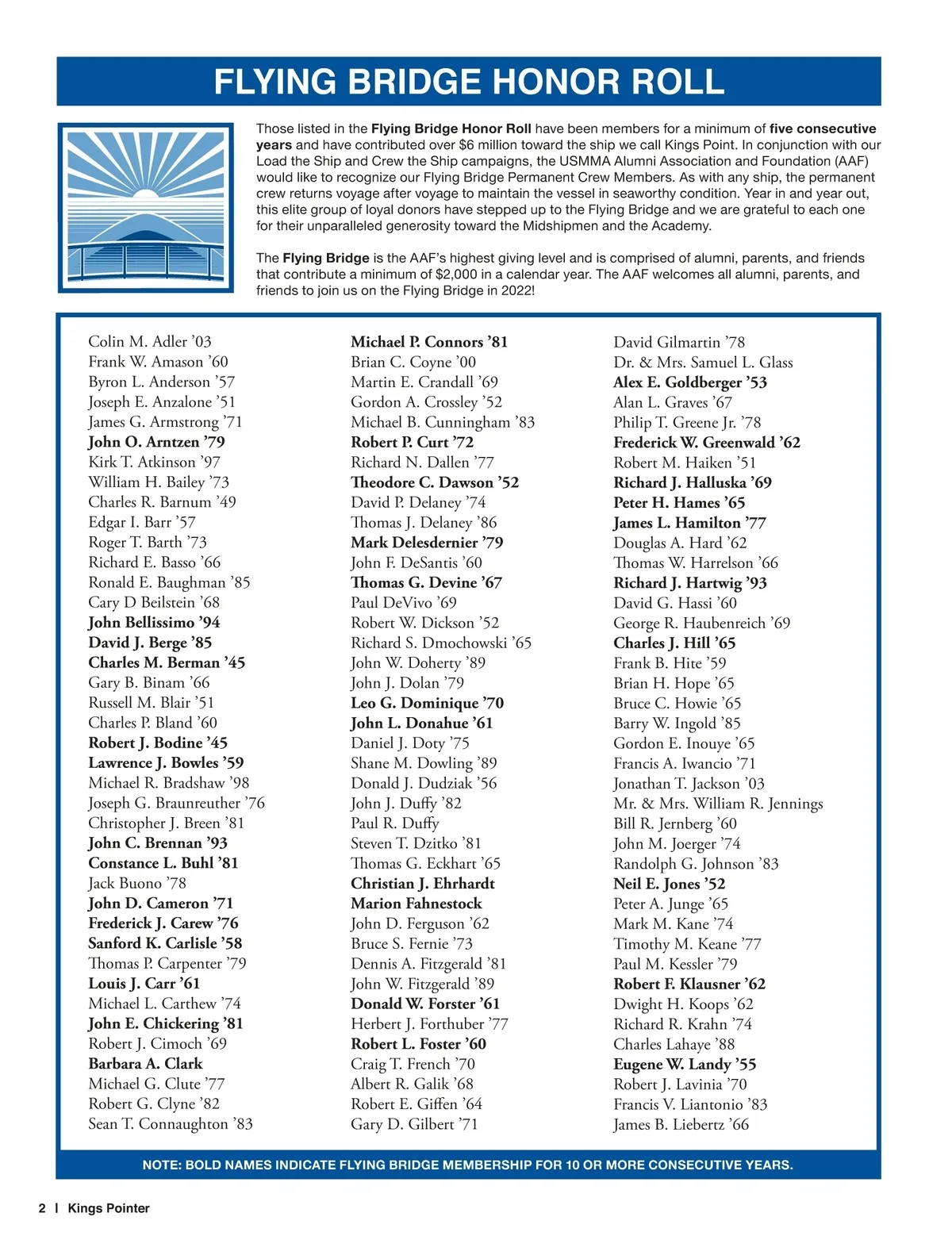 FLYING BRIDGE HONOR ROLL

Those listed in the Flying Bridge Honor Roll have been members for a minimum of five consecutive years and have contributed over $6 million toward the ship we call Kings Point. In conjunction with our Load the Ship and Crew the Ship campaigns, the USMMA Alumni Association and Foundation (AAF) would like to recognize our Flying Bridge Permanent Crew Members. As with any ship, the permanent crew returns voyage after voyage to maintain the vessel in seaworthy condition. Year in and year out, this elite group of loyal donors have stepped up to the Flying Bridge and we are grateful to each one for their unparalleled generosity toward the Midshipmen and the Academy.

The Flying Bridge is the AAF's highest giving level and is comprised of alumni, parents, and friends that contribute a minimum of $2,000 in a calendar year. The AAF welcomes all alumni, parents, and friends to join us on the Flying Bridge in 2022!

Colin M. Adler '03
Frank W. Amason '60
Byron L. Anderson '57
Joseph E. Anzalone '51
James G. Armstrong '71
John O. Arntzen '79
Kirk T. Atkinson '97
William H. Bailey '73
Charles R. Barnum '49
Edgar I. Barr '57
Roger T. Barth '73
Richard E. Basso '66
Ronald E. Baughman '85
Cary D Beilstein '68
John Bellissimo '94
David J. Berge '85
Charles M. Berman '45
Gary B. Binam '66
Russell M. Blair '51
Charles P. Bland '60
Robert J. Bodine '45
Lawrence J. Bowles '59
Michael R. Bradshaw '98
Joseph G. Braunreuther '76
Christopher J. Breen '81
John C. Brennan '93
Constance L. Buhl '81
Jack Buono '78
John D. Cameron '71
Frederick J. Carew '76
Sanford K. Carlisle '58
Thomas P. Carpenter '79
Louis J. Carr '61
Michael L. Carthew '74
John E. Chickering '81
Robert J. Cimoch '69
Barbara A. Clark
Michael G. Clute '77
Robert G. Clyne '82
Sean T. Connaughton '83

Michael P. Connors '81
Brian C. Coyne '00
Martin E. Crandall '69
Gordon A. Crossley '52
Michael B. Cunningham '83
Robert P. Curt '72
Richard N. Dallen '77
Theodore C. Dawson '52
David P. Delaney '74
Thomas J. Delaney '86
Mark Delesdernier '79
John F. DeSantis '60
Thomas G. Devine '67
Paul DeVivo '69
Robert W. Dickson '52
Richard S. Dmochowski '65
John W. Doherty '89
John J. Dolan '79
Leo G. Dominique '70
John L. Donahue '61
Daniel J. Doty '75
Shane M. Dowling '89
Donald J. Dudziak '56
John J. Duffy '82
Paul R. Duffy
Steven T. Dzitko '81
Thomas G. Eckhart '65
Christian J. Ehrhardt
Marion Fahnestock
John D. Ferguson '62
Bruce S. Fernie '73
Dennis A. Fitzgerald '81
John W. Fitzgerald '89
Donald W. Forster '61
Herbert J. Forthuber '77
Robert L. Foster '60
Craig T. French '70
Albert R. Galik '68
Robert E. Giffen '64
Gary D. Gilbert '71

David Gilmartin '78
Dr. & Mrs. Samuel L. Glass
Alex E. Goldberger '53
Alan L. Graves '67
Philip T. Greene Jr. '78
Frederick W. Greenwald '62
Robert M. Haiken '51
Richard J. Halluska '69
Peter H. Hames '65
James L. Hamilton '77
Douglas A. Hard '62
Thomas W. Harrelson '66
Richard J. Hartwig '93
David G. Hassi '60
George R. Haubenreich '69
Charles J. Hill '65
Frank B. Hite '59
Brian H. Hope '65
Bruce C. Howie '65
Barry W. Ingold '85
Gordon E. Inouye '65
Francis A. Iwancio '71
Jonathan T. Jackson '03
Mr. & Mrs. William R. Jennings
Bill R. Jernberg '60
John M. Joerger '74
Randolph G. Johnson '83
Neil E. Jones '52
Peter A. Junge '65
Mark M. Kane '74
Timothy M. Keane '77
Paul M. Kessler '79
Robert F. Klausner '62
Dwight H. Koops '62
Richard R. Krahn '74
Charles Lahaye '88
Eugene W. Landy '55
Robert J. Lavinia '70
Francis V. Liantonio '83
James B. Liebertz '66

NOTE: BOLD NAMES INDICATE FLYING BRIDGE MEMBERSHIP FOR 10 OR MORE CONSECUTIVE YEARS.

2 | Kings Pointer